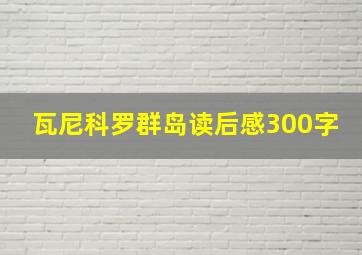 瓦尼科罗群岛读后感300字